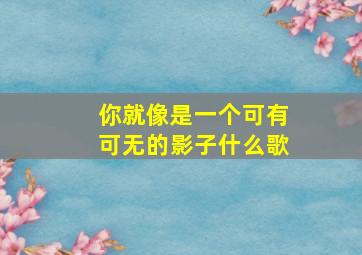 你就像是一个可有可无的影子什么歌